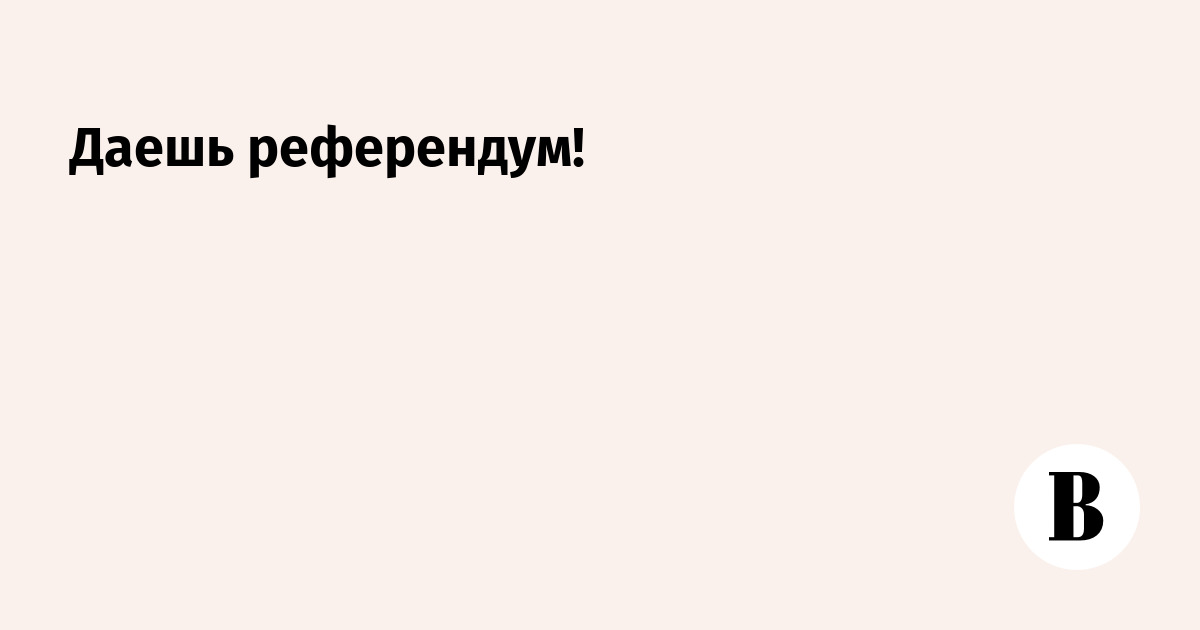 Даешь референдум!

В